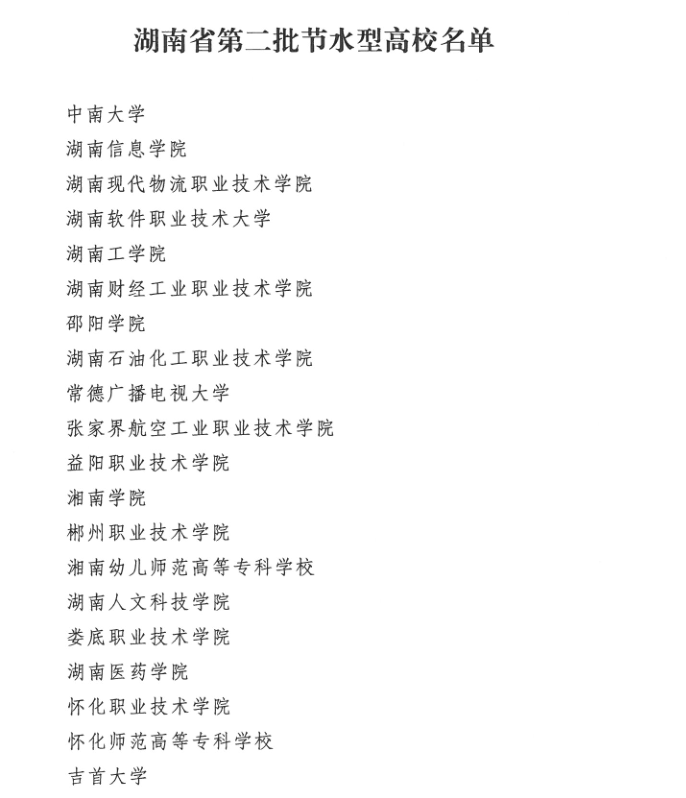 湖南省第二批节水型高校名单

中南大学

湖南信息学院

湖南现代物流职业技术学院

湖南软件职业技术大学

湖南工学院

湖南财经工业职业技术学院

邵阳学院

湖南石油化工职业技术学院

常德广播电视大学

张家界航空工业职业技术学院

益阳职业技术学院

湘南学院

郴州职业技术学院

湘南幼儿师范高等专科学校

湖南人文科技学院

娄底职业技术学院

湖南医药学院

怀化职业技术学院

怀化师范高等专科学校

吉首大学